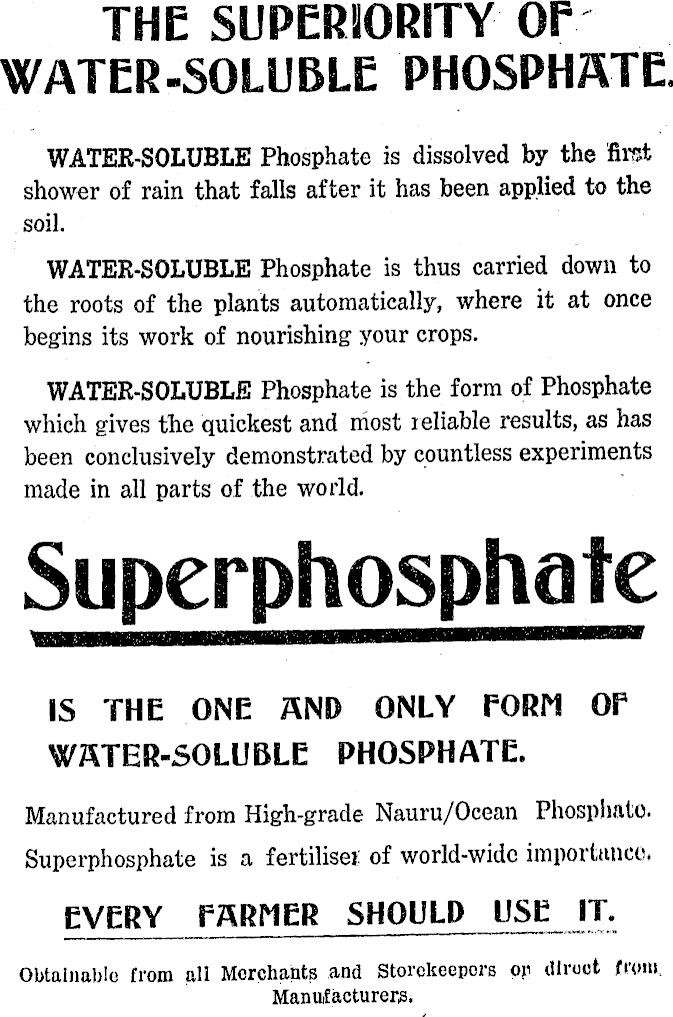 THE SUPERIORITY OF WATER-SOLUBLE PHOSPHATE.

WATER-SOLUBLE Phosphate is dissolved by the first shower of rain that falls after it has been applied to the soil.

WATER-SOLUBLE Phosphate is thus carried down to the roots of the plants automatically, where it at once begins its work of nourishing your crops.

WATER-SOLUBLE Phosphate is the form of Phosphate which gives the quickest and most reliable results, as has been conclusively demonstrated by countless experiments made in all parts of the world.

Superphosphate

IS THE ONE AND ONLY FORM OF WATER-SOLUBLE PHOSPHATE.

Manufactured from High-grade Nauru/Ocean Phosphate.

Superphosphate is a fertiliser of world-wide importance.

EVERY FARMER SHOULD USE IT.

Obtainable from all Merchants and Storekeepers or direct from Manufacturers.